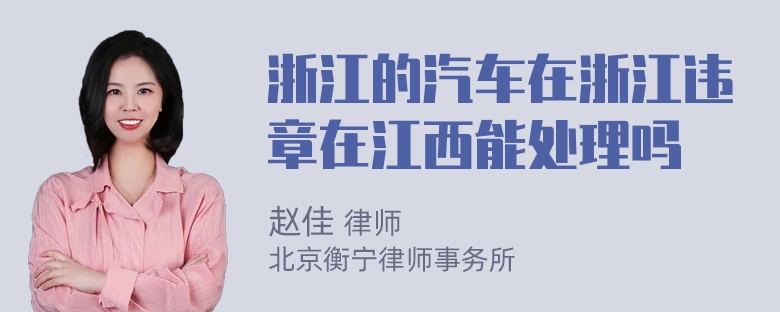 浙江的汽车在浙江违章在江西能处理吗

赵佳 律师
北京衡宁律师事务所